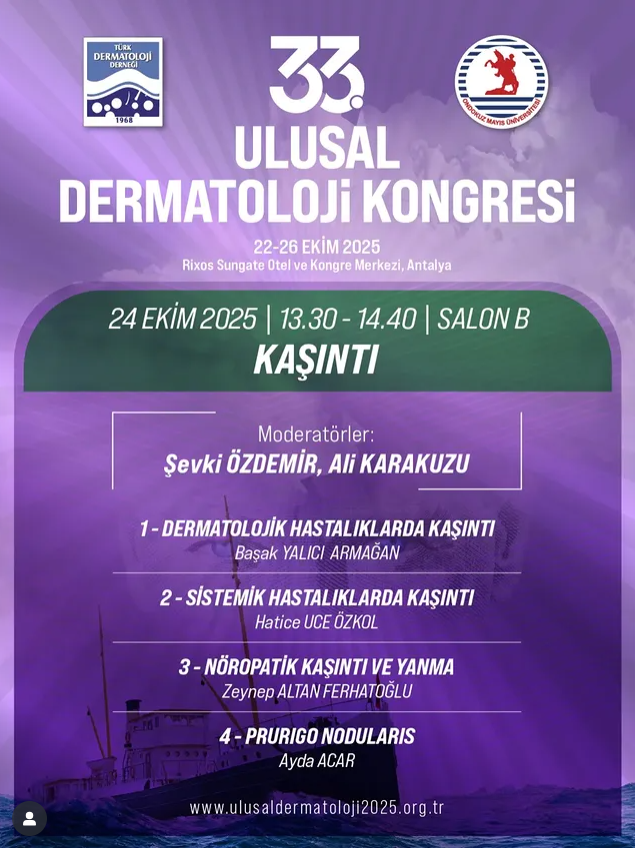 TÜRK DERMATOLOJİ DERNEĞİ
1968

33.
ULUSAL
DERMATOLOJİ KONGRESİ

ONDOKUZ MAYIS ÜNİVERSİTESİ

22-26 EKİM 2025
Rixos Sungate Otel ve Kongre Merkezi, Antalya

24 EKİM 2025 | 13.30 - 14.40 | SALON B
KAŞINTI

Moderatörler:
Şevki ÖZDEMİR, Ali KARAKUZU

1 - DERMATOLOJİK HASTALIKLARDA KAŞINTI
Başak YALICI ARMAĞAN

2 - SİSTEMİK HASTALIKLARDA KAŞINTI
Hatice UCE ÖZKOL

3 - NÖROPATİK KAŞINTI VE YANMA
Zeynep ALTAN FERHATOĞLU

4 - PRURIGO NODULARIS
Ayda ACAR

www.ulusaldermatoloji2025.org.tr